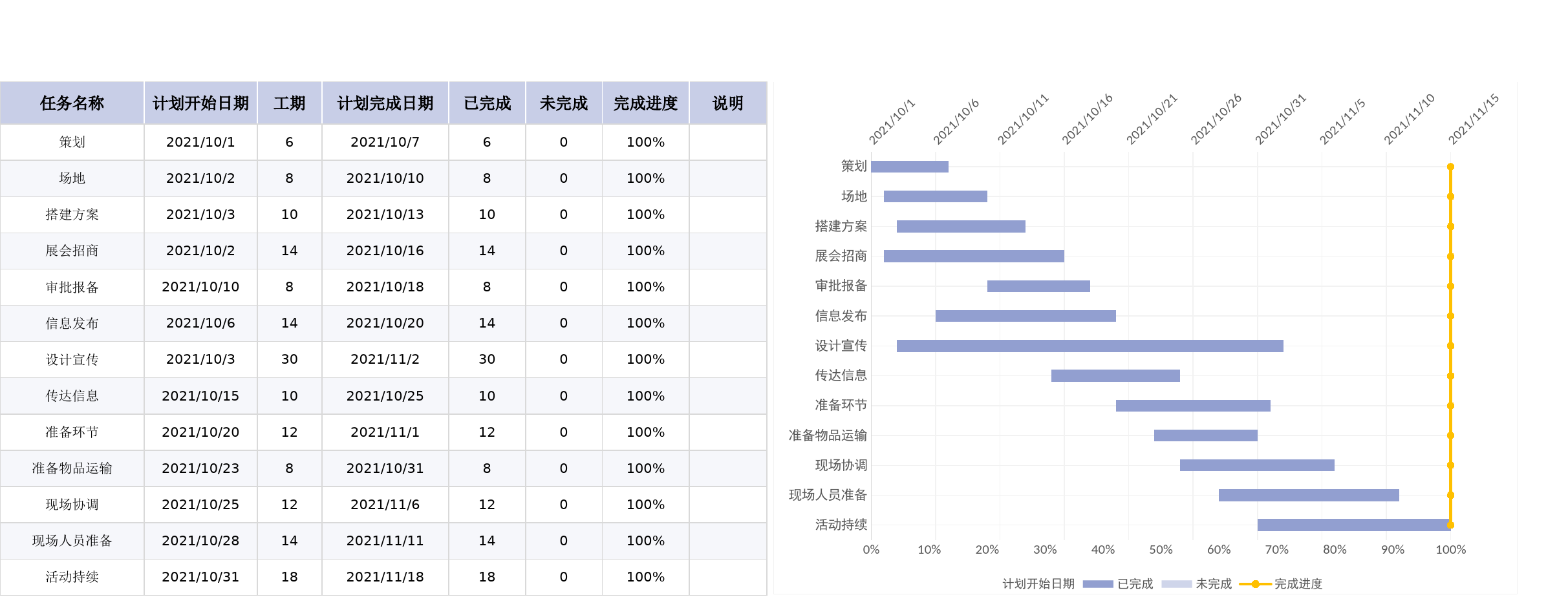 | 任务名称 | 计划开始日期 | 工期 | 计划完成日期 | 已完成 | 未完成 | 完成进度 | 说明 |
|---|---|---|---|---|---|---|---|
| 策划 | 2021/10/1 | 6 | 2021/10/7 | 6 | 0 | 100% | |
| 场地 | 2021/10/2 | 8 | 2021/10/10 | 8 | 0 | 100% | |
| 搭建方案 | 2021/10/3 | 10 | 2021/10/13 | 10 | 0 | 100% | |
| 展会招商 | 2021/10/2 | 14 | 2021/10/16 | 14 | 0 | 100% | |
| 审批报备 | 2021/10/10 | 8 | 2021/10/18 | 8 | 0 | 100% | |
| 信息发布 | 2021/10/6 | 14 | 2021/10/20 | 14 | 0 | 100% | |
| 设计宣传 | 2021/10/3 | 30 | 2021/11/2 | 30 | 0 | 100% | |
| 传达信息 | 2021/10/15 | 10 | 2021/10/25 | 10 | 0 | 100% | |
| 准备环节 | 2021/10/20 | 12 | 2021/11/1 | 12 | 0 | 100% | |
| 准备物品运输 | 2021/10/23 | 8 | 2021/10/31 | 8 | 0 | 100% | |
| 现场协调 | 2021/10/25 | 12 | 2021/11/6 | 12 | 0 | 100% | |
| 现场人员准备 | 2021/10/28 | 14 | 2021/11/11 | 14 | 0 | 100% | |
| 活动持续 | 2021/10/31 | 18 | 2021/11/18 | 18 | 0 | 100% | |

2021/10/1 2021/10/6 2021/10/11 2021/10/16 2021/10/21 2021/10/26 2021/10/31 2021/11/5 2021/11/10 2021/11/15

策划
场地
搭建方案
展会招商
审批报备
信息发布
设计宣传
传达信息
准备环节
准备物品运输
现场协调
现场人员准备
活动持续

0% 10% 20% 30% 40% 50% 60% 70% 80% 90% 100%

计划开始日期 已完成 未完成 完成进度